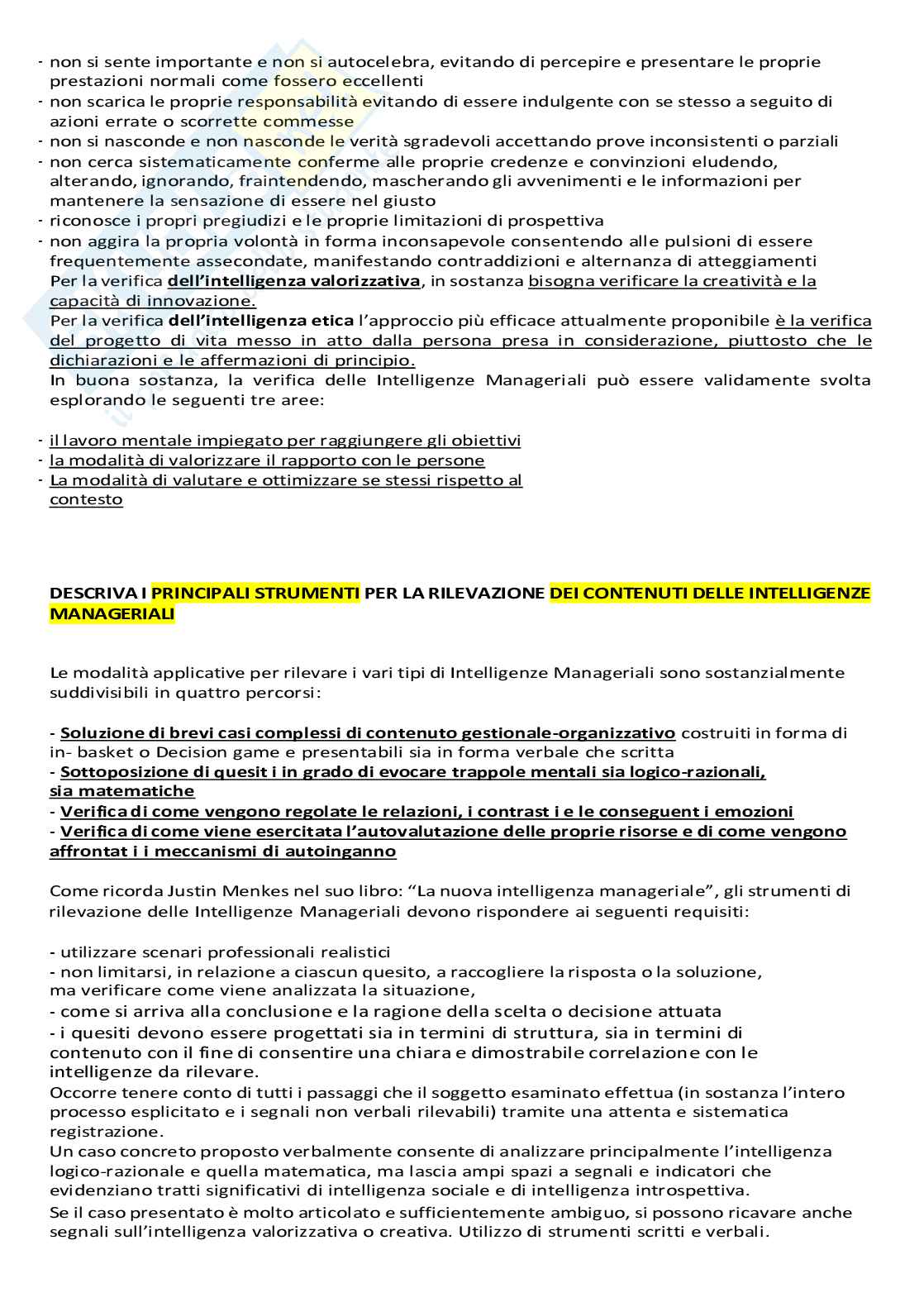 - non si sente importante e non si autocelebra, evitando di percepire e presentare le proprie prestazioni normali come fossero eccellenti
- non scarica le proprie responsabilità evitando di essere indulgente con se stesso a seguito di azioni errate o scorrette commesse
- non si nasconde e non nasconde le verità sgradevoli accettando prove inconsistenti o parziali
- non cerca sistematicamente conferme alle proprie credenze e convinzioni eludendo, alterando, ignorando, fraintendendo, mascherando gli avvenimenti e le informazioni per mantenere la sensazione di essere nel giusto
- riconosce i propri pregiudizi e le proprie limitazioni di prospettiva
- non aggira la propria volontà in forma inconsapevole consentendo alle pulsioni di essere frequentemente assecondate, manifestando contraddizioni e alternanza di atteggiamenti
Per la verifica dell'intelligenza valorizzativa, in sostanza bisogna verificare la creatività e la capacità di innovazione.
Per la verifica dell'intelligenza etica l'approccio più efficace attualmente proponibile è la verifica del progetto di vita messo in atto dalla persona presa in considerazione, piuttosto che le dichiarazioni e le affermazioni di principio.
In buona sostanza, la verifica delle Intelligenze Manageriali può essere validamente svolta esplorando le seguenti tre aree:

- il lavoro mentale impiegato per raggiungere gli obiettivi
- la modalità di valorizzare il rapporto con le persone
- La modalità di valutare e ottimizzare se stessi rispetto al contesto

DESCRIVA I PRINCIPALI STRUMENTI PER LA RILEVAZIONE DEI CONTENUTI DELLE INTELLIGENZE MANAGERIALI

Le modalità applicative per rilevare i vari tipi di Intelligenze Manageriali sono sostanzialmente suddivisibili in quattro percorsi:

- Soluzione di brevi casi complessi di contenuto gestionale-organizzativo costruiti in forma di in- basket o Decision game e presentabili sia in forma verbale che scritta
- Sottoposizione di quesit i in grado di evocare trappole mentali sia logico-razionali, sia matematiche
- Verifica di come vengono regolate le relazioni, i contrast i e le conseguent i emozioni
- Verifica di come viene esercitata l'autovalutazione delle proprie risorse e di come vengono affrontat i i meccanismi di autoinganno

Come ricorda Justin Menkes nel suo libro: "La nuova intelligenza manageriale", gli strumenti di rilevazione delle Intelligenze Manageriali devono rispondere ai seguenti requisiti:

- utilizzare scenari professionali realistici
- non limitarsi, in relazione a ciascun quesito, a raccogliere la risposta o la soluzione, ma verificare come viene analizzata la situazione,
- come si arriva alla conclusione e la ragione della scelta o decisione attuata
- i quesiti devono essere progettati sia in termini di struttura, sia in termini di contenuto con il fine di consentire una chiara e dimostrabile correlazione con le intelligenze da rilevare.
Occorre tenere conto di tutti i passaggi che il soggetto esaminato effettua (in sostanza l'intero processo esplicitato e i segnali non verbali rilevabili) tramite una attenta e sistematica registrazione.
Un caso concreto proposto verbalmente consente di analizzare principalmente l'intelligenza logico-razionale e quella matematica, ma lascia ampi spazi a segnali e indicatori che evidenziano tratti significativi di intelligenza sociale e di intelligenza introspettiva.
Se il caso presentato è molto articolato e sufficientemente ambiguo, si possono ricavare anche segnali sull'intelligenza valorizzativa o creativa. Utilizzo di strumenti scritti e verbali.